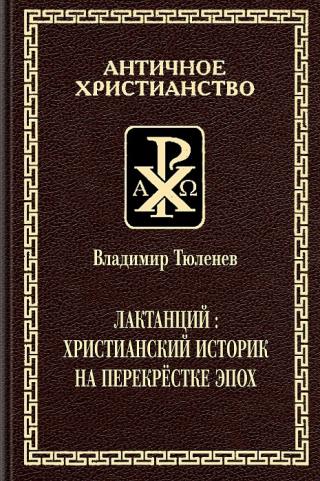 АНТИЧНОЕ ХРИСТИАНСТВО

Α Ω

Владимир Тюленев

ЛАКТАНЦИЙ : ХРИСТИАНСКИЙ ИСТОРИК НА ПЕРЕКРЁСТКЕ ЭПОХ